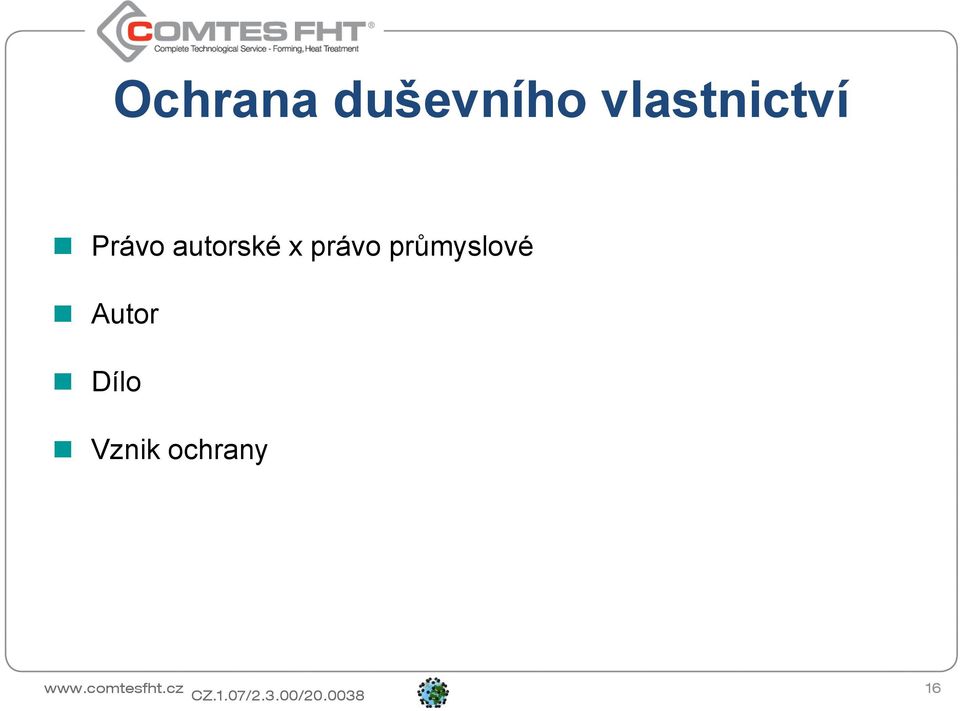 COMTES FHT®
Complete Technological Service - Forming, Heat Treatment

Ochrana duševního vlastnictví

Právo autorské x právo průmyslové

Autor

Dílo

Vznik ochrany

www.comtesfht.cz CZ.1.07/2.3.00/20.0038

16